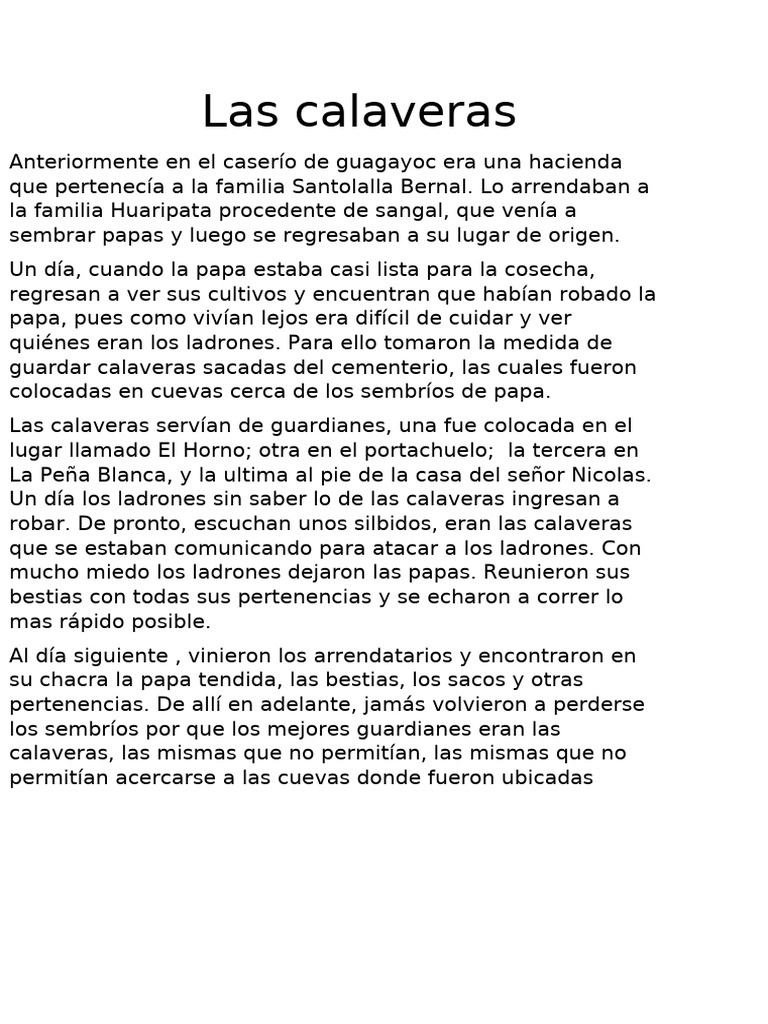 Las calaveras

Anteriormente en el caserío de guagayoc era una hacienda que pertenecía a la familia Santolalla Bernal. Lo arrendaban a la familia Huaripata procedente de sangal, que venía a sembrar papas y luego se regresaban a su lugar de origen.

Un día, cuando la papa estaba casi lista para la cosecha, regresan a ver sus cultivos y encuentran que habían robado la papa, pues como vivían lejos era difícil de cuidar y ver quiénes eran los ladrones. Para ello tomaron la medida de guardar calaveras sacadas del cementerio, las cuales fueron colocadas en cuevas cerca de los sembríos de papa.

Las calaveras servían de guardianes, una fue colocada en el lugar llamado El Horno; otra en el portachuelo;  la tercera en La Peña Blanca, y la ultima al pie de la casa del señor Nicolas. Un día los ladrones sin saber lo de las calaveras ingresan a robar. De pronto, escuchan unos silbidos, eran las calaveras que se estaban comunicando para atacar a los ladrones. Con mucho miedo los ladrones dejaron las papas. Reunieron sus bestias con todas sus pertenencias y se echaron a correr lo mas rápido posible.

Al día siguiente , vinieron los arrendatarios y encontraron en su chacra la papa tendida, las bestias, los sacos y otras pertenencias. De allí en adelante, jamás volvieron a perderse los sembríos por que los mejores guardianes eran las calaveras, las mismas que no permitían, las mismas que no permitían acercarse a las cuevas donde fueron ubicadas